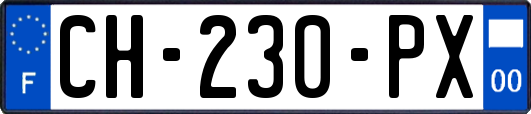 F
CH-230-PX
00